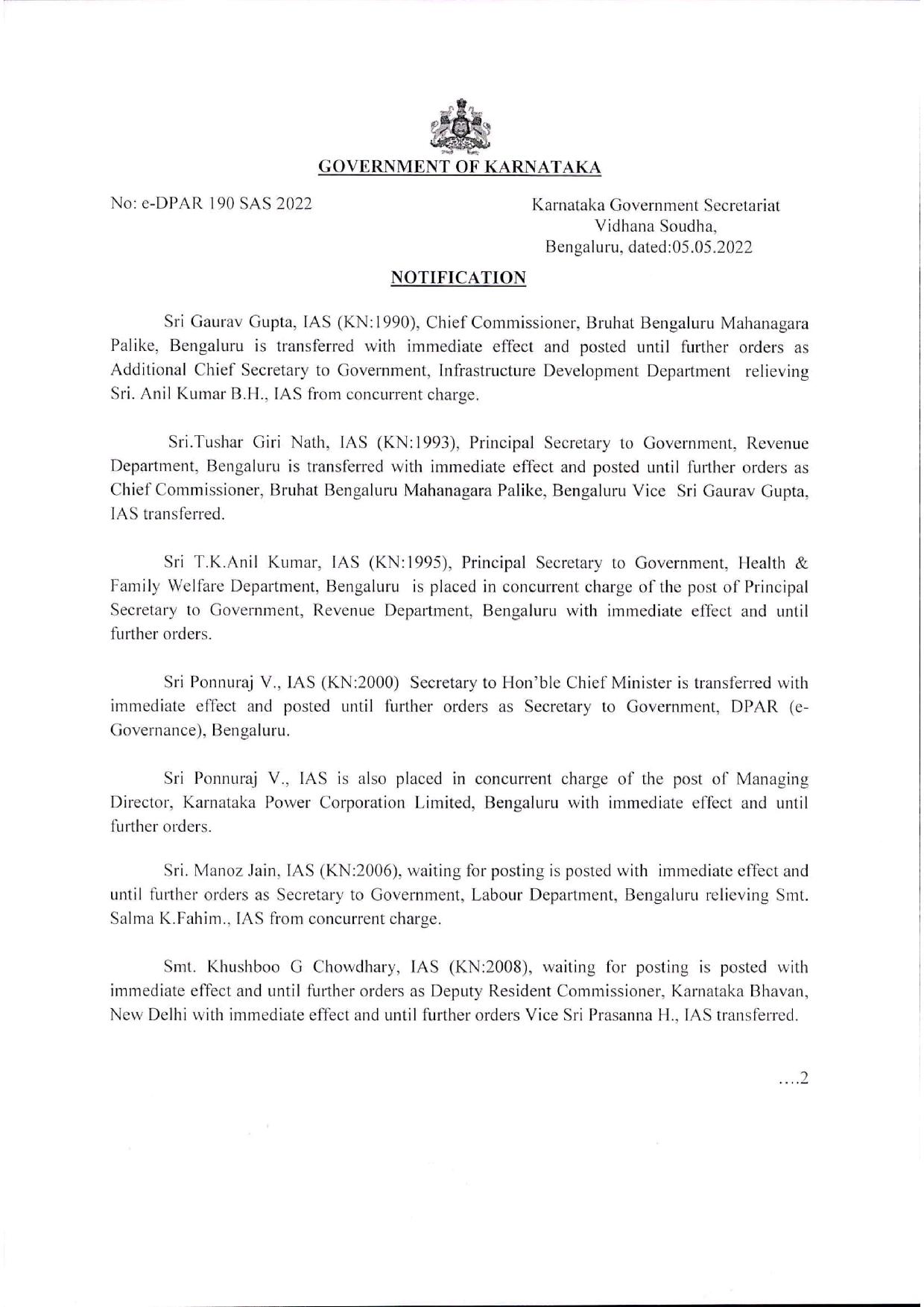 GOVERNMENT OF KARNATAKA

No: e-DPAR 190 SAS 2022

Karnataka Government Secretariat
Vidhana Soudha,
Bengaluru, dated:05.05.2022

NOTIFICATION

Sri Gaurav Gupta, IAS (KN:1990), Chief Commissioner, Bruhat Bengaluru Mahanagara Palike, Bengaluru is transferred with immediate effect and posted until further orders as Additional Chief Secretary to Government, Infrastructure Development Department relieving Sri. Anil Kumar B.H., IAS from concurrent charge.

Sri.Tushar Giri Nath, IAS (KN:1993), Principal Secretary to Government, Revenue Department, Bengaluru is transferred with immediate effect and posted until further orders as Chief Commissioner, Bruhat Bengaluru Mahanagara Palike, Bengaluru Vice Sri Gaurav Gupta, IAS transferred.

Sri T.K.Anil Kumar, IAS (KN:1995), Principal Secretary to Government, Health & Family Welfare Department, Bengaluru is placed in concurrent charge of the post of Principal Secretary to Government, Revenue Department, Bengaluru with immediate effect and until further orders.

Sri Ponnuraj V., IAS (KN:2000) Secretary to Hon'ble Chief Minister is transferred with immediate effect and posted until further orders as Secretary to Government, DPAR (e-Governance), Bengaluru.

Sri Ponnuraj V., IAS is also placed in concurrent charge of the post of Managing Director, Karnataka Power Corporation Limited, Bengaluru with immediate effect and until further orders.

Sri. Manoz Jain, IAS (KN:2006), waiting for posting is posted with immediate effect and until further orders as Secretary to Government, Labour Department, Bengaluru relieving Smt. Salma K.Fahim., IAS from concurrent charge.

Smt. Khushboo G Chowdhary, IAS (KN:2008), waiting for posting is posted with immediate effect and until further orders as Deputy Resident Commissioner, Karnataka Bhavan, New Delhi with immediate effect and until further orders Vice Sri Prasanna H., IAS transferred.

....2